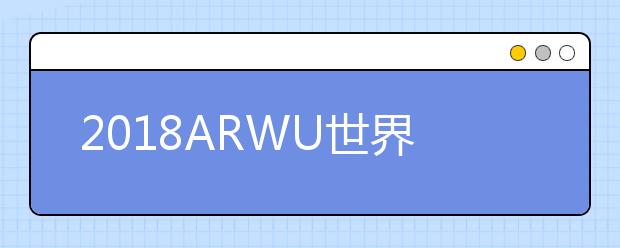 2018ARWU世界